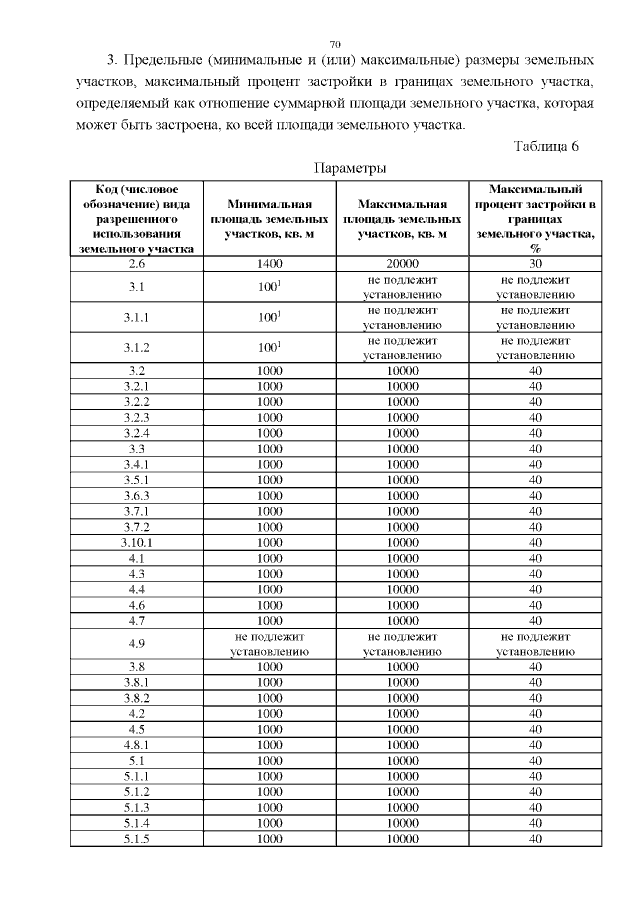 70

3. Предельные (минимальные и (или) максимальные) размеры земельных участков, максимальный процент застройки в границах земельного участка, определяемый как отношение суммарной площади земельного участка, которая может быть застроена, ко всей площади земельного участка.

Таблица 6

Параметры

| Код (числовое обозначение) вида разрешенного использования земельного участка | Минимальная площадь земельных участков, кв. м | Максимальная площадь земельных участков, кв. м | Максимальный процент застройки в границах земельного участка, % |
|---|---|---|---|
| 2.6 | 1400 | 20000 | 30 |
| 3.1 | $100^1$ | не подлежит установлению | не подлежит установлению |
| 3.1.1 | $100^1$ | не подлежит установлению | не подлежит установлению |
| 3.1.2 | $100^1$ | не подлежит установлению | не подлежит установлению |
| 3.2 | 1000 | 10000 | 40 |
| 3.2.1 | 1000 | 10000 | 40 |
| 3.2.2 | 1000 | 10000 | 40 |
| 3.2.3 | 1000 | 10000 | 40 |
| 3.2.4 | 1000 | 10000 | 40 |
| 3.3 | 1000 | 10000 | 40 |
| 3.4.1 | 1000 | 10000 | 40 |
| 3.5.1 | 1000 | 10000 | 40 |
| 3.6.3 | 1000 | 10000 | 40 |
| 3.7.1 | 1000 | 10000 | 40 |
| 3.7.2 | 1000 | 10000 | 40 |
| 3.10.1 | 1000 | 10000 | 40 |
| 4.1 | 1000 | 10000 | 40 |
| 4.3 | 1000 | 10000 | 40 |
| 4.4 | 1000 | 10000 | 40 |
| 4.6 | 1000 | 10000 | 40 |
| 4.7 | 1000 | 10000 | 40 |
| 4.9 | не подлежит установлению | не подлежит установлению | не подлежит установлению |
| 3.8 | 1000 | 10000 | 40 |
| 3.8.1 | 1000 | 10000 | 40 |
| 3.8.2 | 1000 | 10000 | 40 |
| 4.2 | 1000 | 10000 | 40 |
| 4.5 | 1000 | 10000 | 40 |
| 4.8.1 | 1000 | 10000 | 40 |
| 5.1 | 1000 | 10000 | 40 |
| 5.1.1 | 1000 | 10000 | 40 |
| 5.1.2 | 1000 | 10000 | 40 |
| 5.1.3 | 1000 | 10000 | 40 |
| 5.1.4 | 1000 | 10000 | 40 |
| 5.1.5 | 1000 | 10000 | 40 |